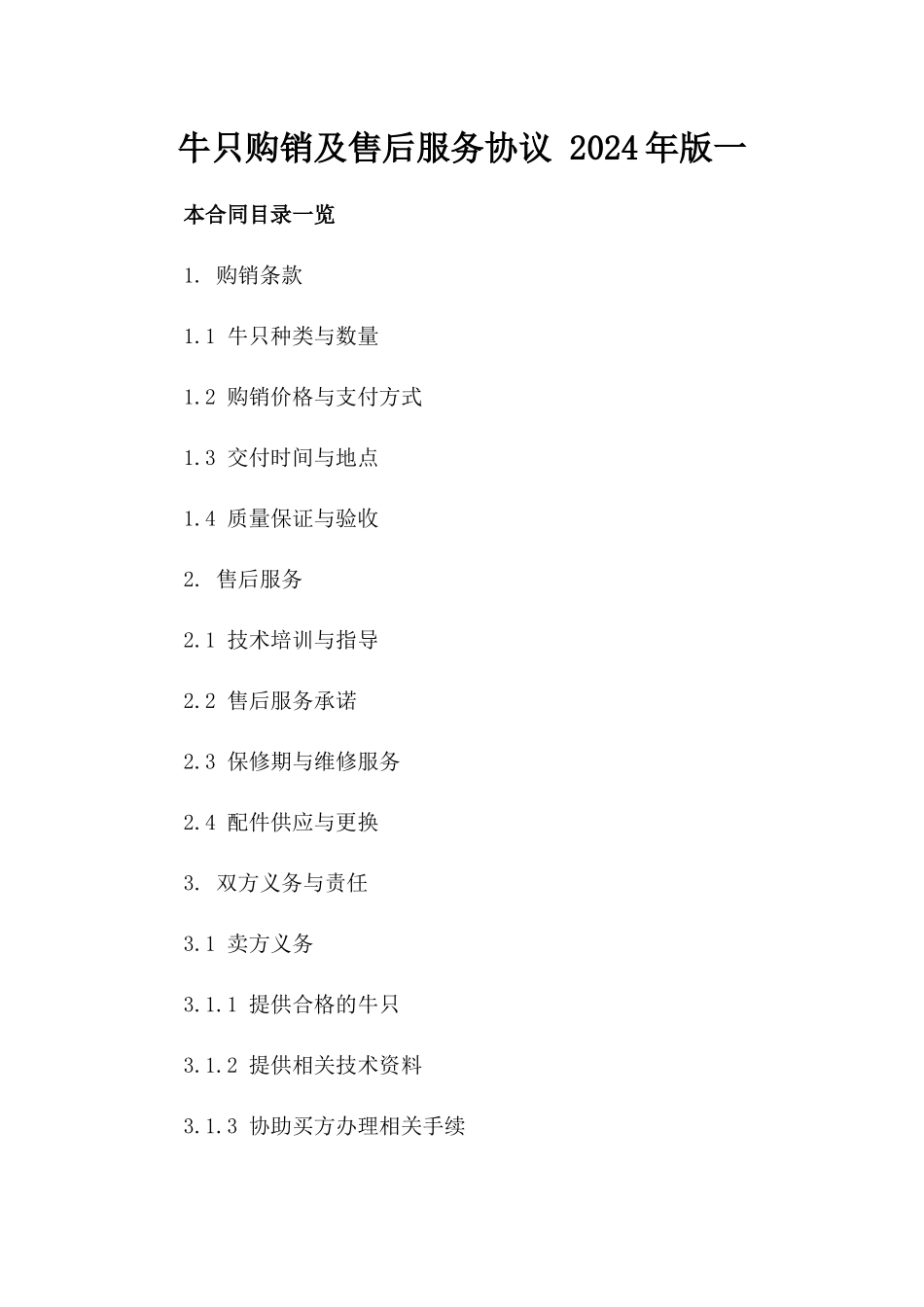 牛只购销及售后服务协议 2024年版一

本合同目录一览

1. 购销条款

1.1 牛只种类与数量

1.2 购销价格与支付方式

1.3 交付时间与地点

1.4 质量保证与验收

2. 售后服务

2.1 技术培训与指导

2.2 售后服务承诺

2.3 保修期与维修服务

2.4 配件供应与更换

3. 双方义务与责任

3.1 卖方义务

3.1.1 提供合格的牛只

3.1.2 提供相关技术资料

3.1.3 协助买方办理相关手续